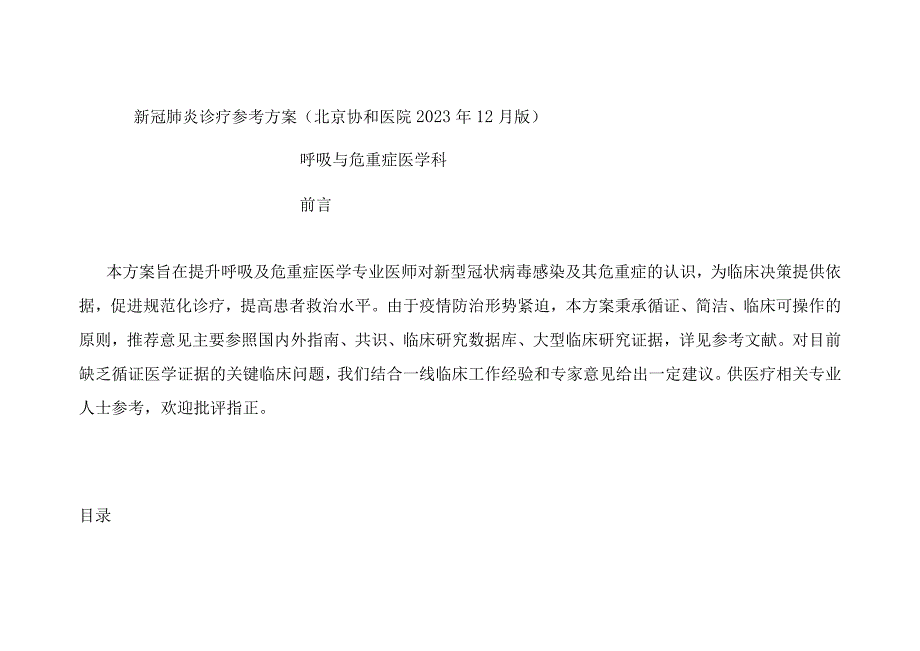 新冠肺炎诊疗参考方案（北京协和医院2023年12月版）

呼吸与危重症医学科

前言

本方案旨在提升呼吸及危重症医学专业医师对新型冠状病毒感染及其危重症的认识，为临床决策提供依据，促进规范化诊疗，提高患者救治水平。由于疫情防治形势紧迫，本方案秉承循证、简洁、临床可操作的原则，推荐意见主要参照国内外指南、共识、临床研究数据库、大型临床研究证据，详见参考文献。对目前缺乏循证医学证据的关键临床问题，我们结合一线临床工作经验和专家意见给出一定建议。供医疗相关专业人士参考，欢迎批评指正。

目录